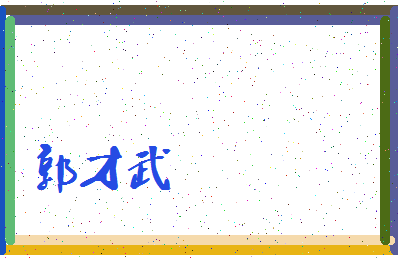 郭才武